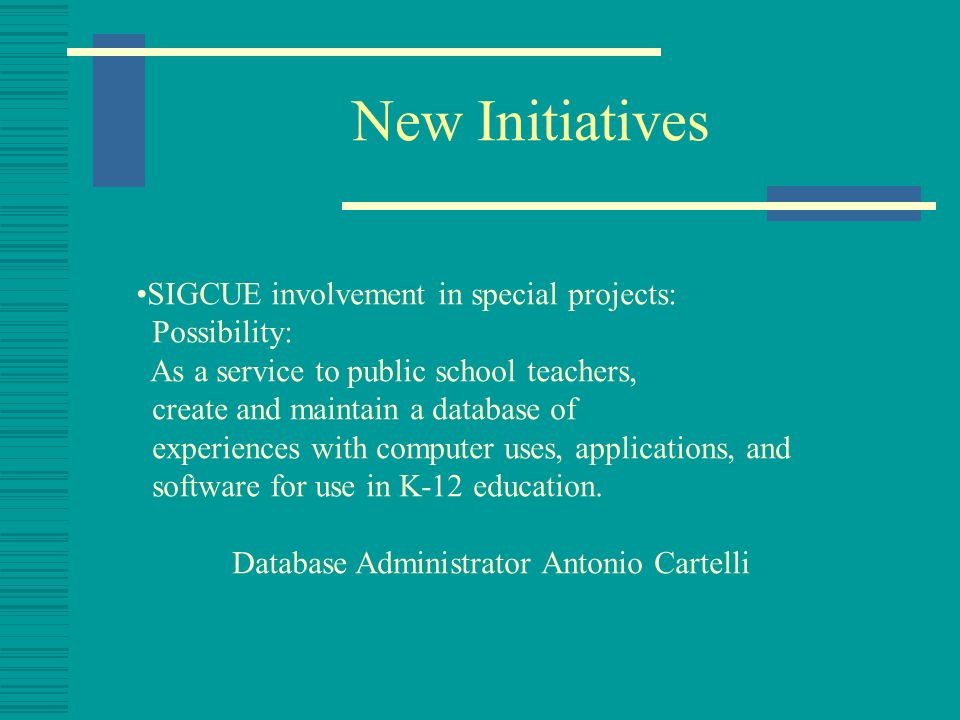 New Initiatives

•SIGCUE involvement in special projects:
Possibility:
As a service to public school teachers, create and maintain a database of experiences with computer uses, applications, and software for use in K-12 education.

Database Administrator Antonio Cartelli